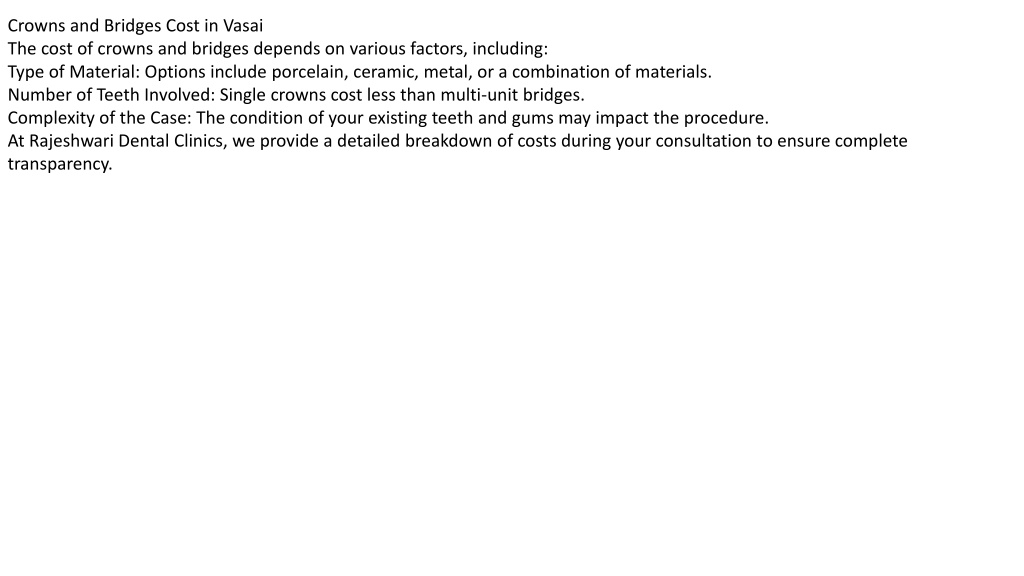 Crowns and Bridges Cost in Vasai
The cost of crowns and bridges depends on various factors, including:
Type of Material: Options include porcelain, ceramic, metal, or a combination of materials.
Number of Teeth Involved: Single crowns cost less than multi-unit bridges.
Complexity of the Case: The condition of your existing teeth and gums may impact the procedure.
At Rajeshwari Dental Clinics, we provide a detailed breakdown of costs during your consultation to ensure complete transparency.